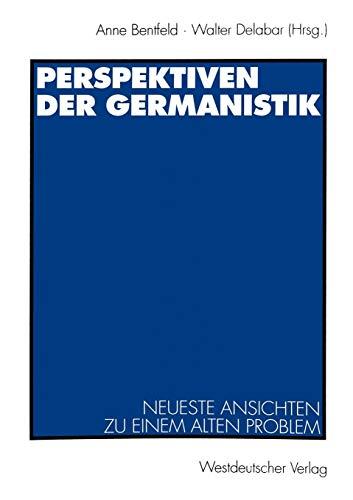 Anne Bentfeld · Walter Delabar (Hrsg.)

PERSPEKTIVEN DER GERMANISTIK

NEUESTE ANSICHTEN ZU EINEM ALTEN PROBLEM

Westdeutscher Verlag